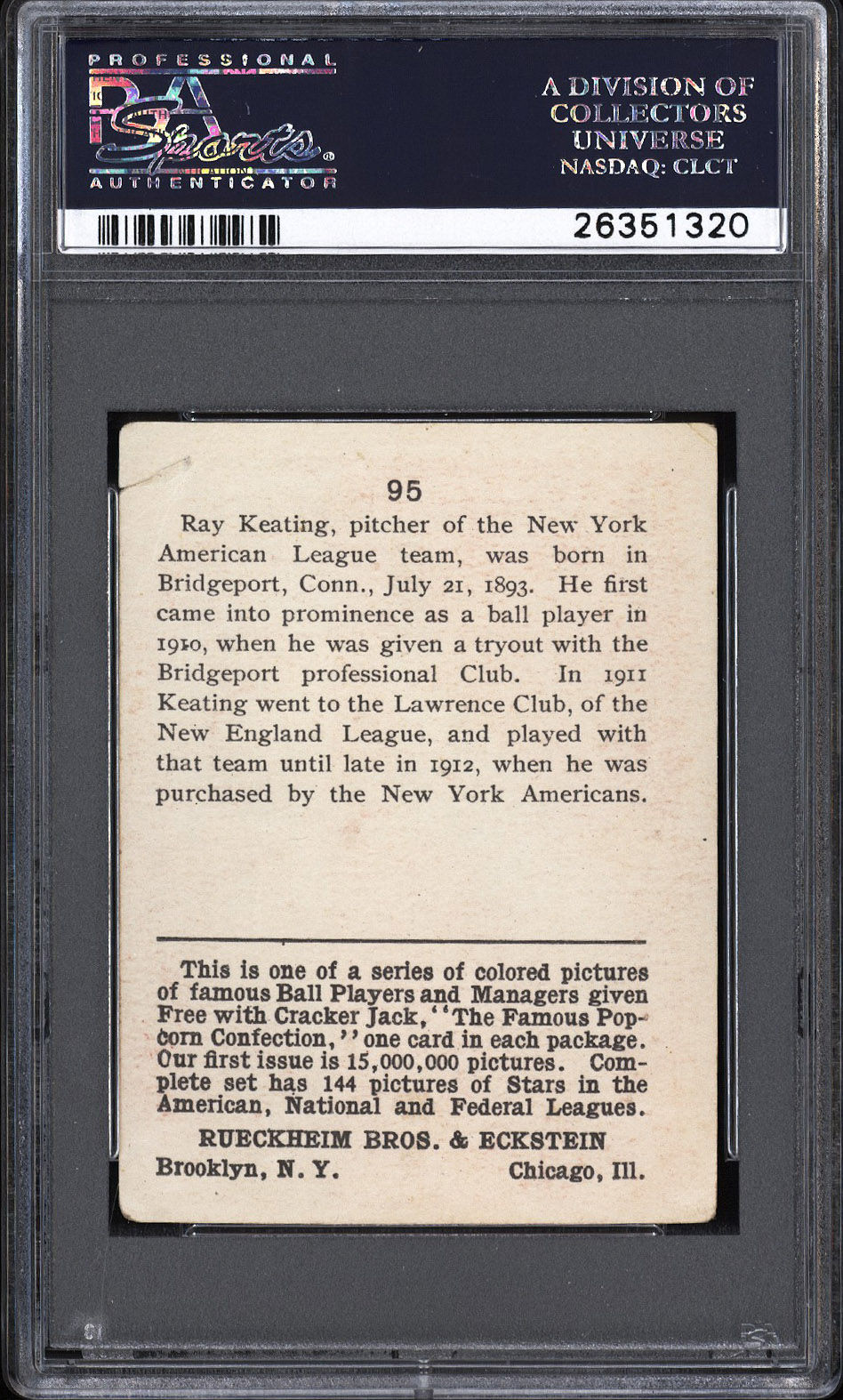 PROFESSIONAL
PSA
Sports
AUTHENTICATOR

A DIVISION OF
COLLECTORS
UNIVERSE
NASDAQ: CLCT

26351320

95

Ray Keating, pitcher of the New York American League team, was born in Bridgeport, Conn., July 21, 1893. He first came into prominence as a ball player in 1910, when he was given a tryout with the Bridgeport professional Club. In 1911 Keating went to the Lawrence Club, of the New England League, and played with that team until late in 1912, when he was purchased by the New York Americans.

This is one of a series of colored pictures of famous Ball Players and Managers given Free with Cracker Jack, "The Famous Popcorn Confection," one card in each package. Our first issue is 15,000,000 pictures. Complete set has 144 pictures of Stars in the American, National and Federal Leagues.

RUECKHEIM BROS. & ECKSTEIN

Brooklyn, N. Y. Chicago, Ill.